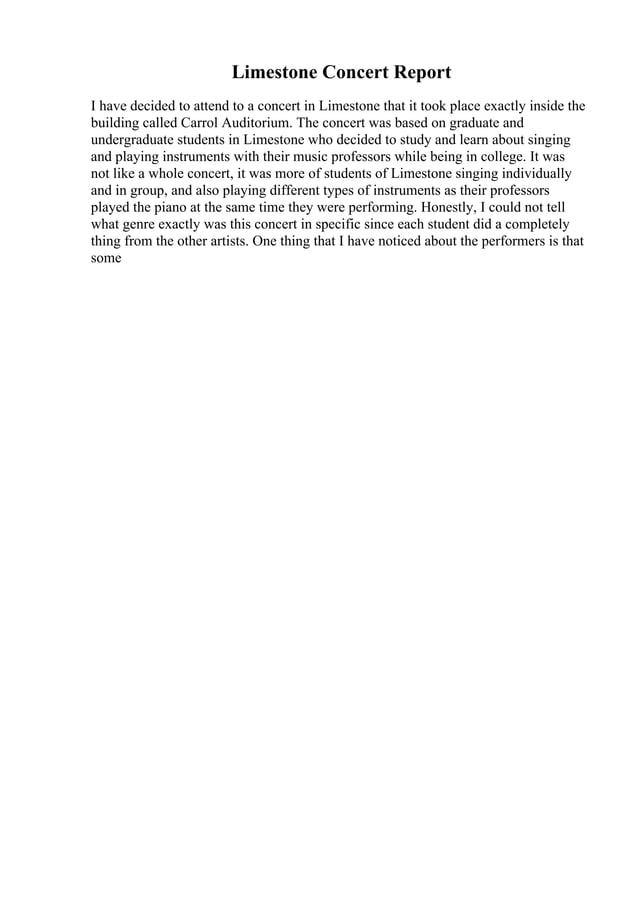 Limestone Concert Report

I have decided to attend to a concert in Limestone that it took place exactly inside the building called Carrol Auditorium. The concert was based on graduate and undergraduate students in Limestone who decided to study and learn about singing and playing instruments with their music professors while being in college. It was not like a whole concert, it was more of students of Limestone singing individually and in group, and also playing different types of instruments as their professors played the piano at the same time they were performing. Honestly, I could not tell what genre exactly was this concert in specific since each student did a completely thing from the other artists. One thing that I have noticed about the performers is that some